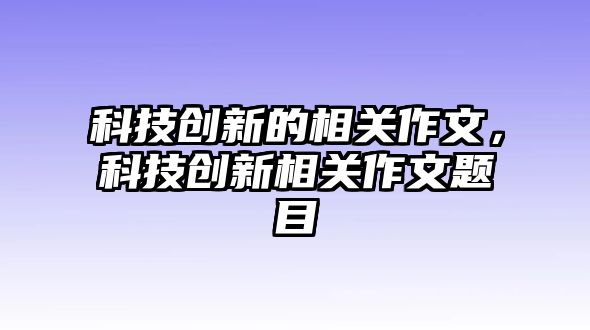 科技创新的相关作文，科技创新相关作文题目